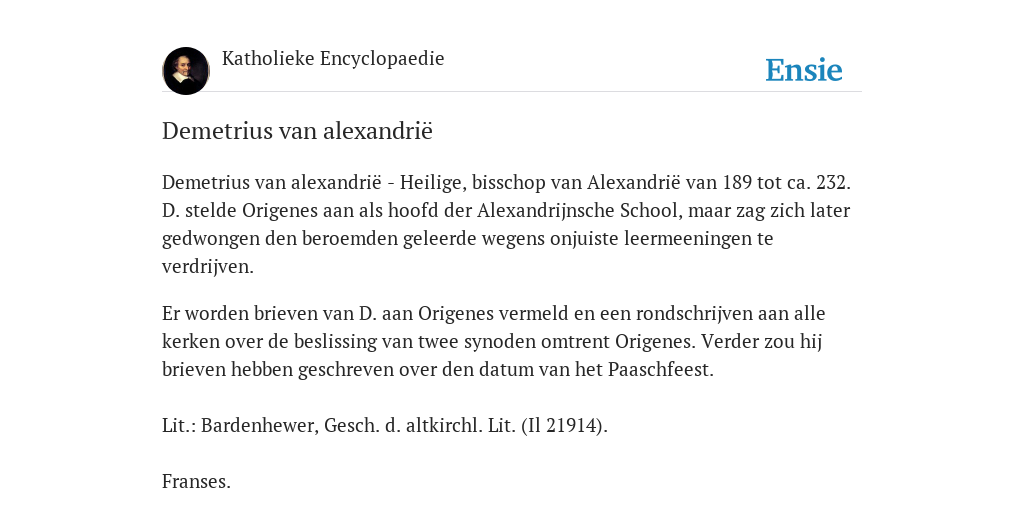 Katholieke Encyclopaedie

Ensie

Demetrius van alexandrië

Demetrius van alexandrië - Heilige, bisschop van Alexandrië van 189 tot ca. 232. D. stelde Origenes aan als hoofd der Alexandrijnsche School, maar zag zich later gedwongen den beroemden geleerde wegens onjuiste leermeeningen te verdrijven.

Er worden brieven van D. aan Origenes vermeld en een rondschrijven aan alle kerken over de beslissing van twee synoden omtrent Origenes. Verder zou hij brieven hebben geschreven over den datum van het Paaschfeest.

Lit.: Bardenhewer, Gesch. d. altkirchl. Lit. (Il 21914).

Franses.